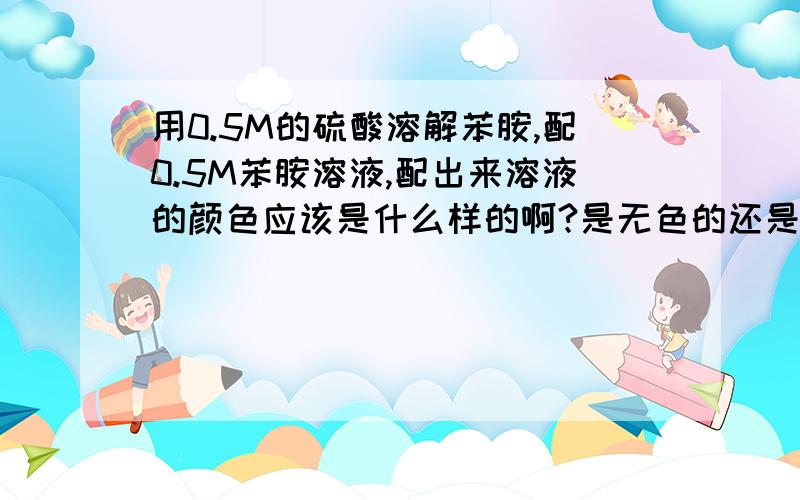 用0.5M的硫酸溶解苯胺,配0.5M苯胺溶液,配出来溶液的颜色应该是什么样的啊?是无色的还是